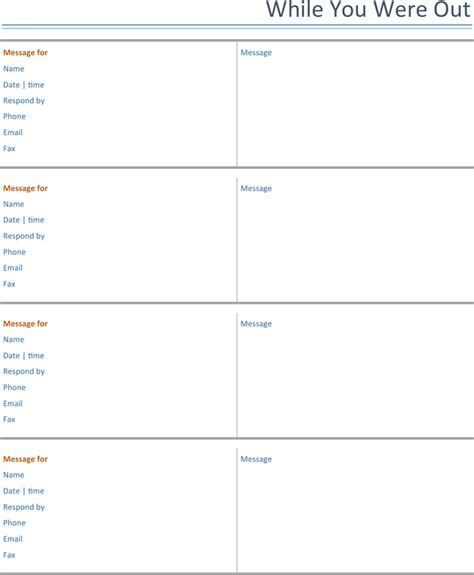 While You Were Out

Message for
Name
Date | time
Respond by
Phone
Email
Fax

Message

Message for
Name
Date | time
Respond by
Phone
Email
Fax

Message

Message for
Name
Date | time
Respond by
Phone
Email
Fax

Message

Message for
Name
Date | time
Respond by
Phone
Email
Fax

Message